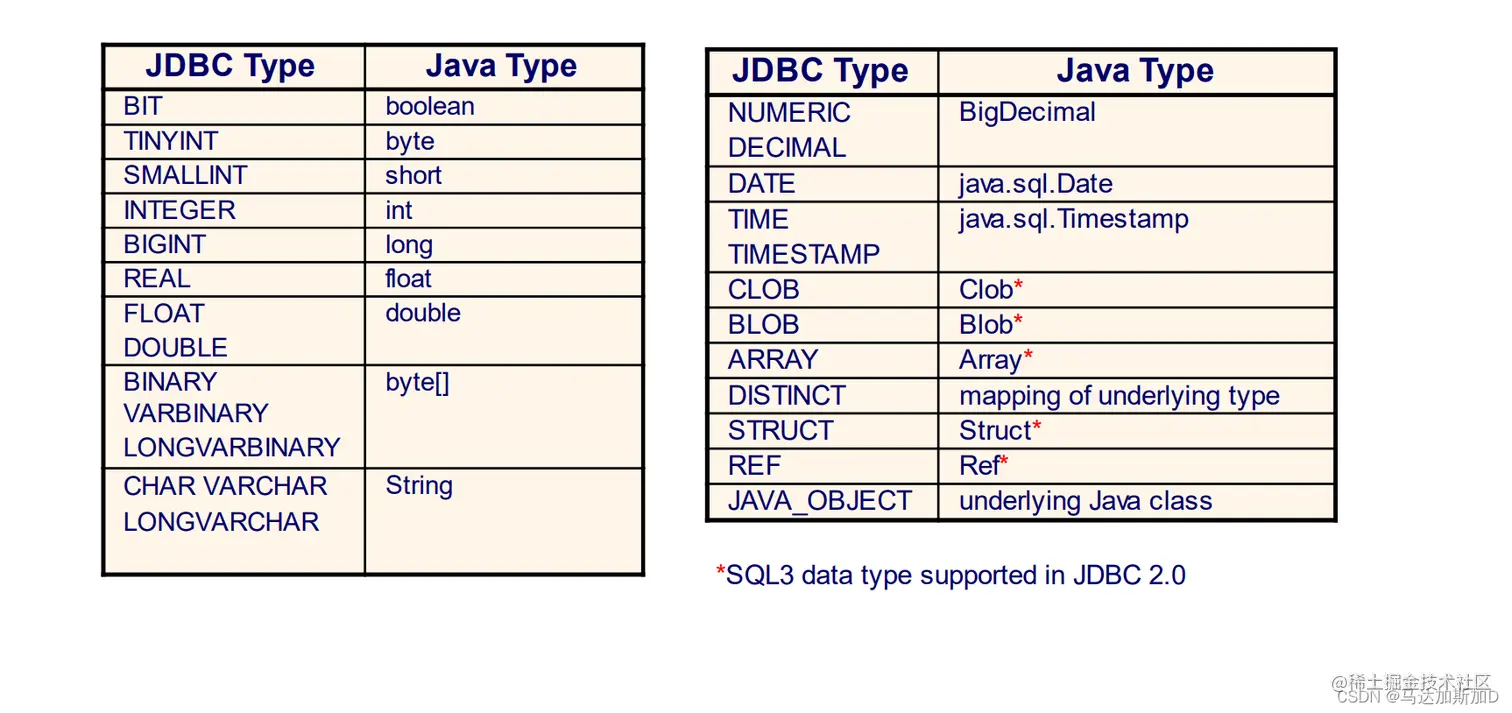 | JDBC Type | Java Type |
|---|---|
| BIT | boolean |
| TINYINT | byte |
| SMALLINT | short |
| INTEGER | int |
| BIGINT | long |
| REAL | float |
| FLOAT DOUBLE | double |
| BINARY VARBINARY LONGVARBINARY | byte[] |
| CHAR VARCHAR LONGVARCHAR | String |

| JDBC Type | Java Type |
|---|---|
| NUMERIC DECIMAL | BigDecimal |
| DATE | java.sql.Date |
| TIME TIMESTAMP | java.sql.Timestamp |
| CLOB | Clob* |
| BLOB | Blob* |
| ARRAY | Array* |
| DISTINCT | mapping of underlying type |
| STRUCT | Struct* |
| REF | Ref* |
| JAVA_OBJECT | underlying Java class |

*SQL3 data type supported in JDBC 2.0

@稀土掘金技术社区
CSDN @马达加斯加D